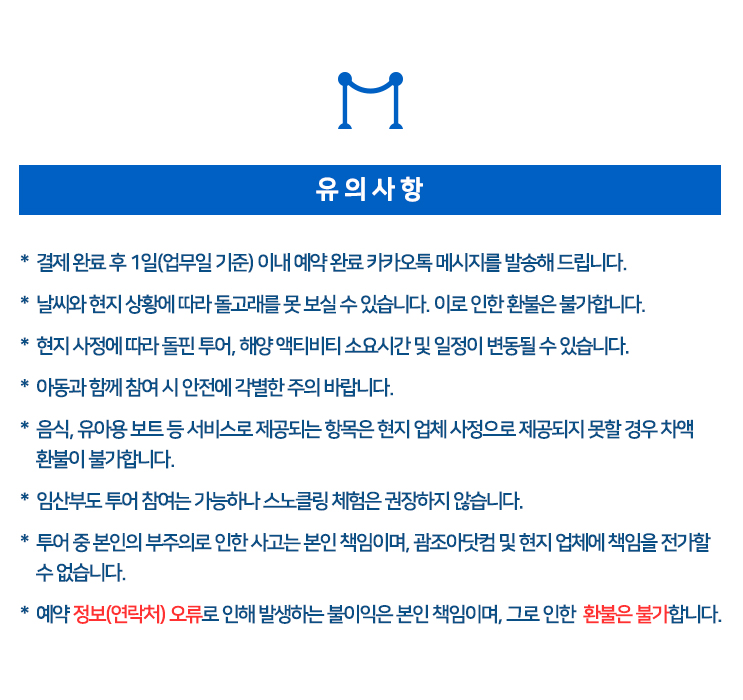 유의사항

* 결제 완료 후 1일(업무일 기준) 이내 예약 완료 카카오톡 메시지를 발송해 드립니다.

* 날씨와 현지 상황에 따라 돌고래를 못 보실 수 있습니다. 이로 인한 환불은 불가합니다.

* 현지 사정에 따라 돌핀 투어, 해양 액티비티 소요시간 및 일정이 변동될 수 있습니다.

* 아동과 함께 참여 시 안전에 각별한 주의 바랍니다.

* 음식, 유아용 보트 등 서비스로 제공되는 항목은 현지 업체 사정으로 제공되지 못할 경우 차액 환불이 불가합니다.

* 임산부도 투어 참여는 가능하나 스노클링 체험은 권장하지 않습니다.

* 투어 중 본인의 부주의로 인한 사고는 본인 책임이며, 괌조아닷컴 및 현지 업체에 책임을 전가할 수 없습니다.

* 예약 정보(연락처) 오류로 인해 발생하는 불이익은 본인 책임이며, 그로 인한 환불은 불가합니다.